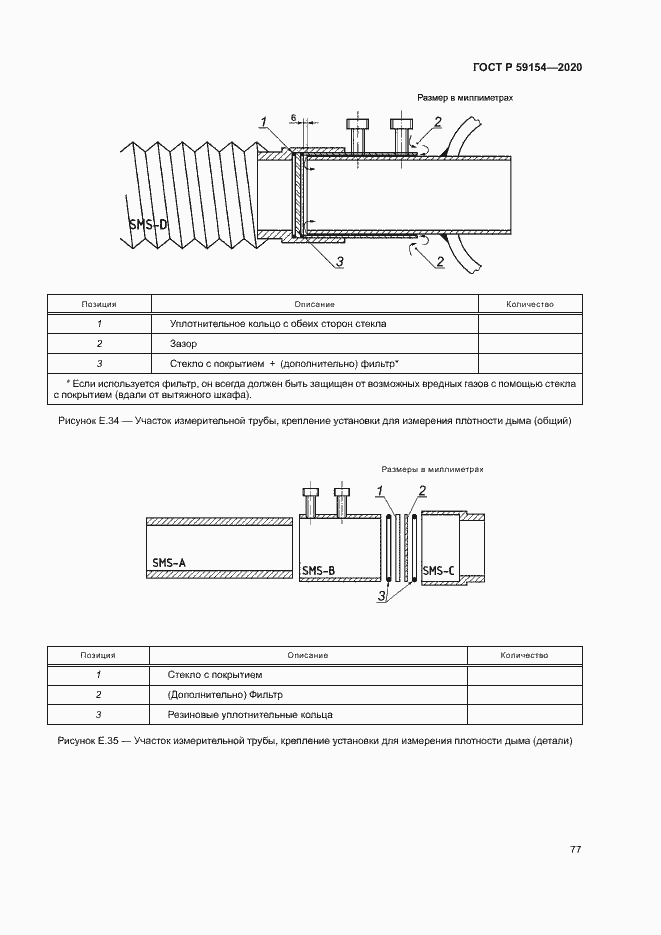 ГОСТ Р 59154—2020

Размер в миллиметрах

1 6 2

SMS-D

3 2

| Позиция | Описание | Количество |
|---|---|---|
| 1 | Уплотнительное кольцо с обеих сторон стекла | |
| 2 | Зазор | |
| 3 | Стекло с покрытием + (дополнительно) фильтр* | |
| * Если используется фильтр, он всегда должен быть защищен от возможных вредных газов с помощью стекла с покрытием (вдали от вытяжного шкафа). | | |

Рисунок Е.34 — Участок измерительной трубы, крепление установки для измерения плотности дыма (общий)

Размеры в миллиметрах

1 2

SMS-A SMS-B SMS-C

3

| Позиция | Описание | Количество |
|---|---|---|
| 1 | Стекло с покрытием | |
| 2 | (Дополнительно) Фильтр | |
| 3 | Резиновые уплотнительные кольца | |

Рисунок Е.35 — Участок измерительной трубы, крепление установки для измерения плотности дыма (детали)

77